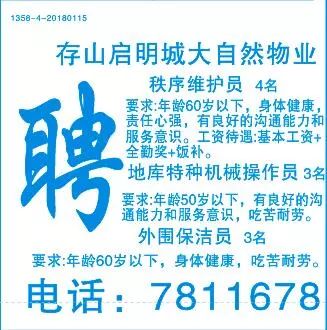 1358-4-20180115

存山启明城大自然物业

聘

秩序维护员 4名

要求:年龄60岁以下，身体健康，责任心强，有良好的沟通能力和服务意识。工资待遇:基本工资+全勤奖+饭补。

地库特种机械操作员 3名

要求:年龄50岁以下，有良好的沟通能力和服务意识，吃苦耐劳。

外围保洁员 3名

要求:年龄60岁以下，身体健康，吃苦耐劳。

电话：7811678